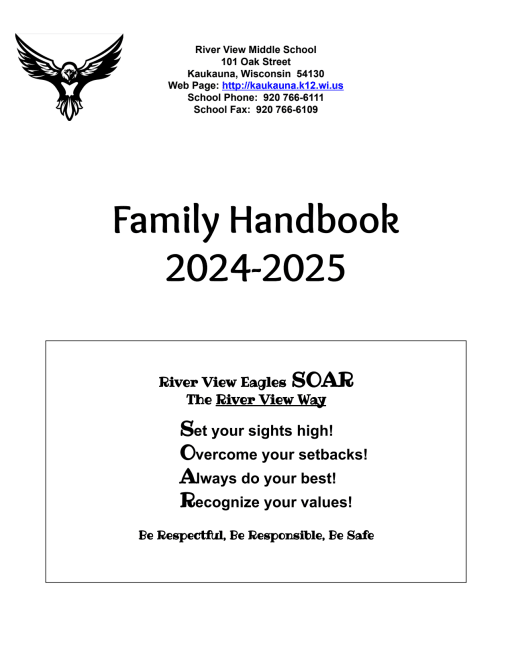 River View Middle School
101 Oak Street
Kaukauna, Wisconsin 54130
Web Page: http://kaukauna.k12.wi.us
School Phone: 920 766-6111
School Fax: 920 766-6109

Family Handbook
2024-2025

River View Eagles SOAR
The River View Way

Set your sights high!
Overcome your setbacks!
Always do your best!
Recognize your values!

Be Respectful, Be Responsible, Be Safe